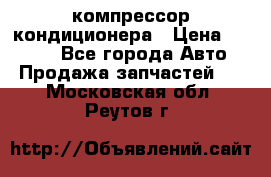 компрессор кондиционера Цена Все города Авто Продажа запчастей Московская обл Реутов г

http://Объявлений.сайт